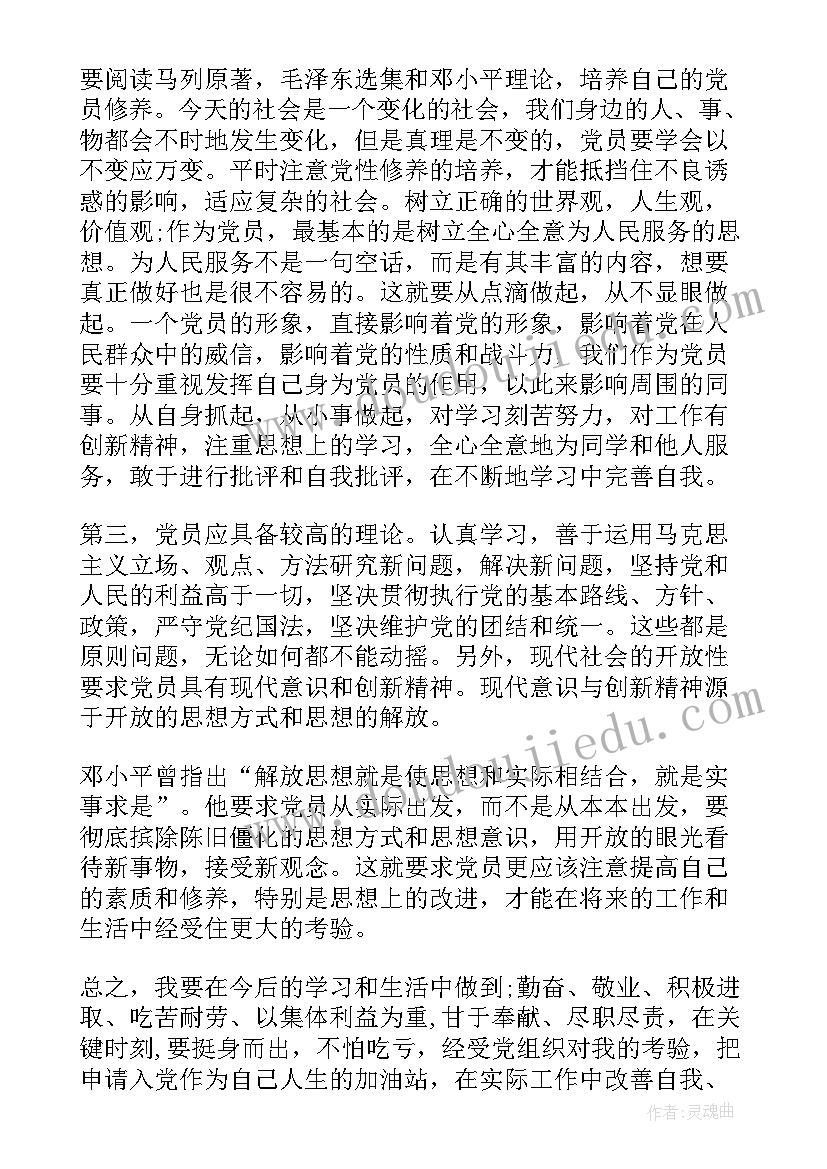 要阅读马列原著，毛泽东选集和邓小平理论，培养自己的党员修养。今天的社会是一个变化的社会，我们身边的人、事、物都会不时地发生变化，但是真理是不变的，党员要学会以不变应万变。平时注意党性修养的培养，才能抵挡住不良诱惑的影响，适应复杂的社会。树立正确的世界观，人生观，价值观;作为党员，最基本的是树立全心全意为人民服务的思想。为人民服务不是一句空话，而是有其丰富的内容，想要真正做好也是很不容易的。这就要从点滴做起，从不显眼做起。一个党员的形象，直接影响着党的形象，影响着党在人民群众中的威信，影响着党的性质和战斗力。我们作为党员要十分重视发挥自己身为党员的作用，以此来影响周围的同事。从自身抓起，从小事做起，对学习刻苦努力，对工作有创新精神，注重思想上的学习，全心全意地为同学和他人服务，敢于进行批评和自我批评，在不断地学习中完善自我。

第三，党员应具备较高的理论。认真学习，善于运用马克思主义立场、观点、方法研究新问题，解决新问题，坚持党和人民的利益高于一切，坚决贯彻执行党的基本路线、方针、政策，严守党纪国法，坚决维护党的团结和统一。这些都是原则问题，无论如何都不能动摇。另外，现代社会的开放性要求党员具有现代意识和创新精神。现代意识与创新精神源于开放的思想方式和思想的解放。

邓小平曾指出“解放思想就是使思想和实际相结合，就是实事求是”。他要求党员从实际出发，而不是从本本出发，要彻底摈除陈旧僵化的思想方式和思想意识，用开放的眼光看待新事物，接受新观念。这就要求党员更应该注意提高自己的素质和修养，特别是思想上的改进，才能在将来的工作和生活中经受住更大的考验。

总之，我要在今后的学习和生活中做到;勤奋、敬业、积极进取、吃苦耐劳、以集体利益为重,甘于奉献、尽职尽责，在关键时刻,要挺身而出，不怕吃亏，经受党组织对我的考验，把申请入党作为自己人生的加油站，在实际工作中改善自我、

作者：灵魂曲